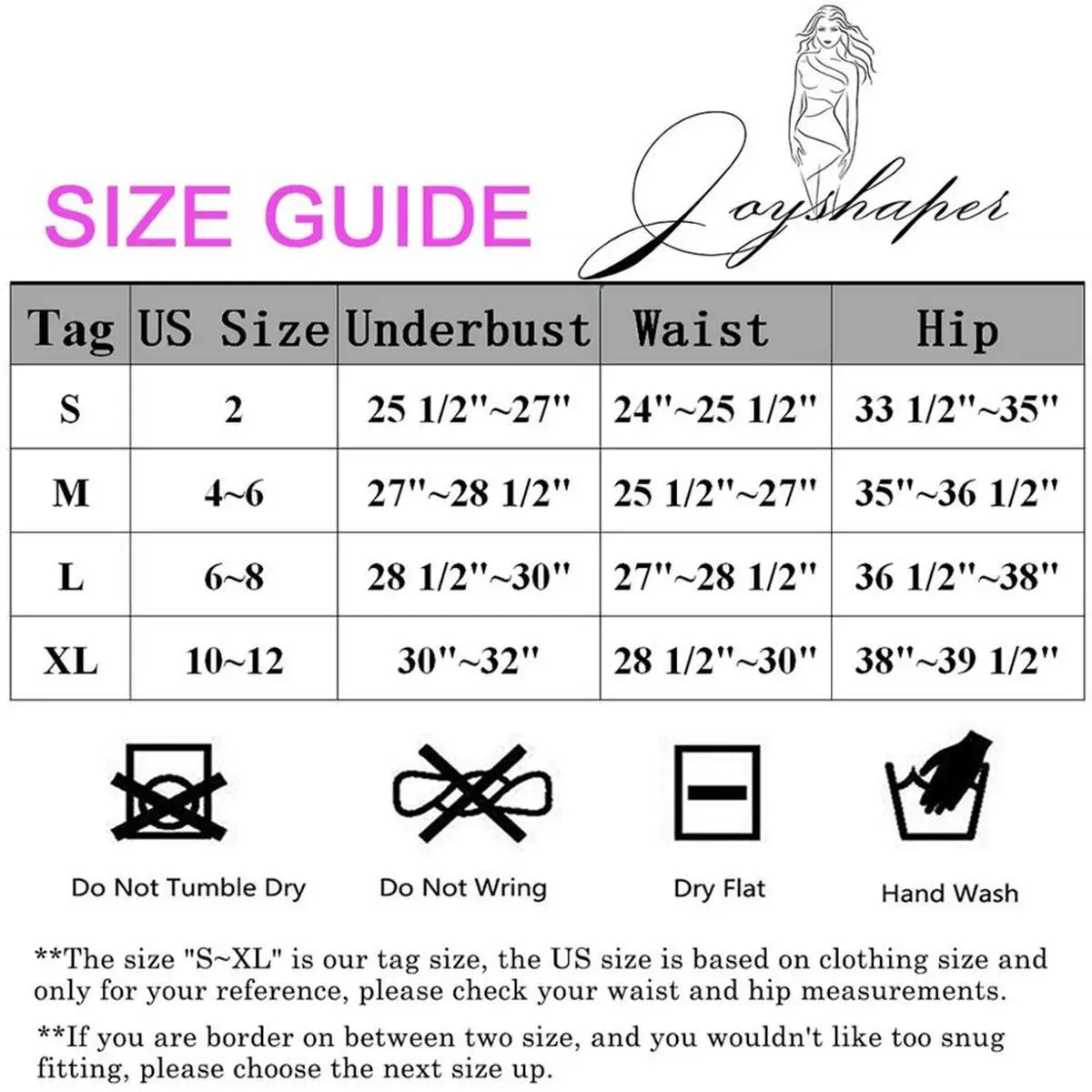 SIZE GUIDE

Joyshaper

| Tag | US Size | Underbust | Waist | Hip |
|---|---|---|---|---|
| S | 2 | 25 1/2"~27" | 24"~25 1/2" | 33 1/2"~35" |
| M | 4~6 | 27"~28 1/2" | 25 1/2"~27" | 35"~36 1/2" |
| L | 6~8 | 28 1/2"~30" | 27"~28 1/2" | 36 1/2"~38" |
| XL | 10~12 | 30"~32" | 28 1/2"~30" | 38"~39 1/2" |

Do Not Tumble Dry

Do Not Wring

Dry Flat

Hand Wash

**The size "S~XL" is our tag size, the US size is based on clothing size and only for your reference, please check your waist and hip measurements.

**If you are border on between two size, and you wouldn't like too snug fitting, please choose the next size up.